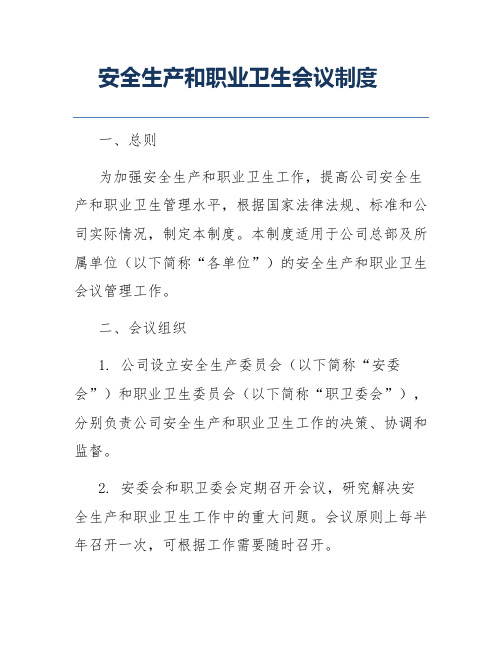 安全生产和职业卫生会议制度

一、总则

为加强安全生产和职业卫生工作，提高公司安全生产和职业卫生管理水平，根据国家法律法规、标准和公司实际情况，制定本制度。本制度适用于公司总部及所属单位（以下简称“各单位”）的安全生产和职业卫生会议管理工作。

二、会议组织

1. 公司设立安全生产委员会（以下简称“安委会”）和职业卫生委员会（以下简称“职卫委会”），分别负责公司安全生产和职业卫生工作的决策、协调和监督。

2. 安委会和职卫委会定期召开会议，研究解决安全生产和职业卫生工作中的重大问题。会议原则上每半年召开一次，可根据工作需要随时召开。